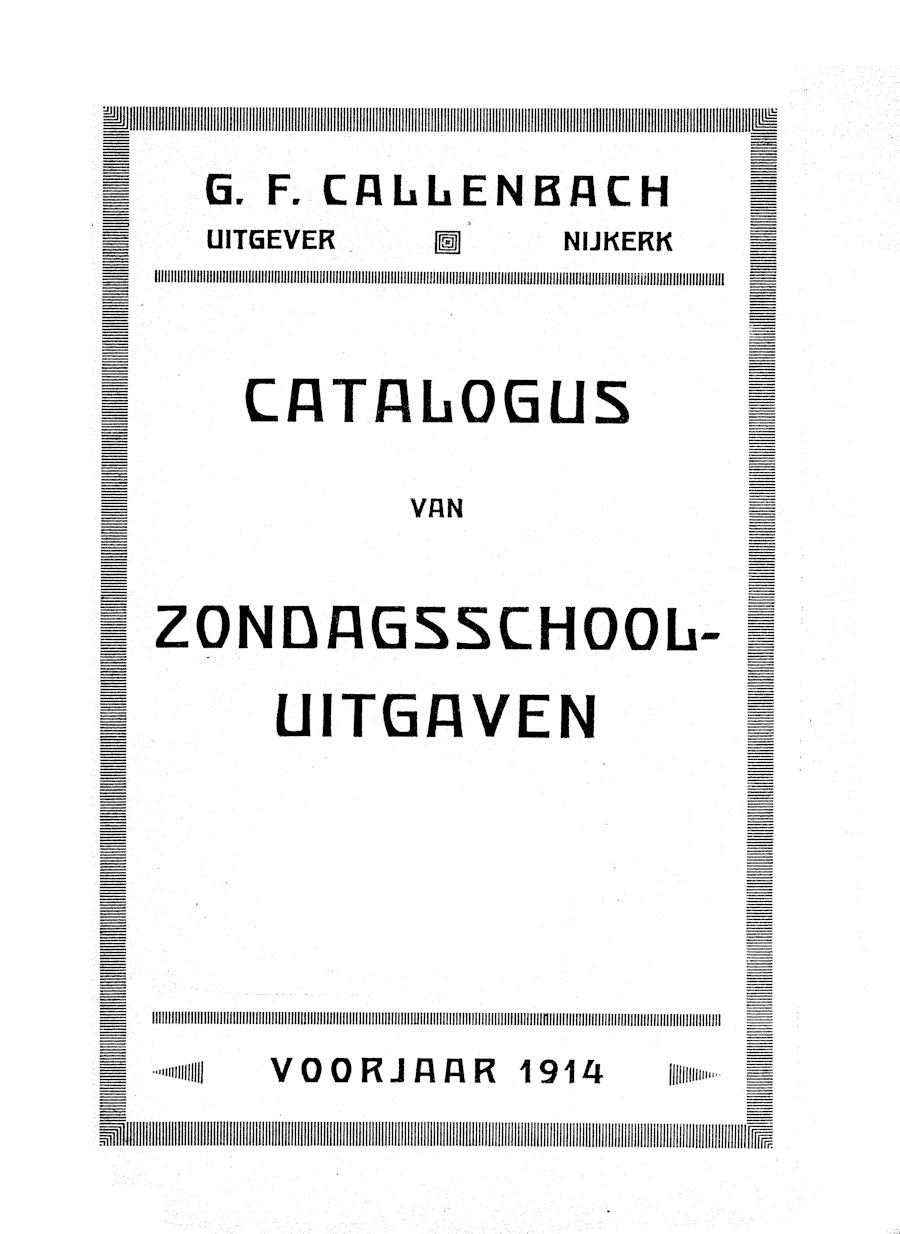 G. F. CALLENBACH

UITGEVER NIJKERK

CATALOGUS

VAN

ZONDAGSSCHOOL-UITGAVEN

VOORJAAR 1914